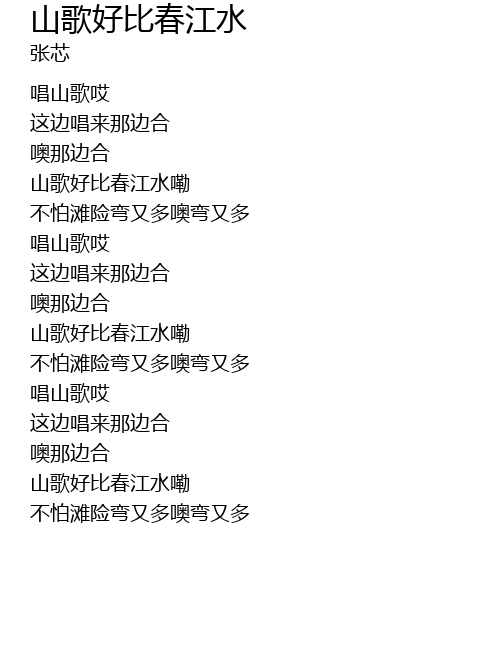 山歌好比春江水
张芯

唱山歌哎
这边唱来那边合
噢那边合
山歌好比春江水嘞
不怕滩险弯又多噢弯又多
唱山歌哎
这边唱来那边合
噢那边合
山歌好比春江水嘞
不怕滩险弯又多噢弯又多
唱山歌哎
这边唱来那边合
噢那边合
山歌好比春江水嘞
不怕滩险弯又多噢弯又多